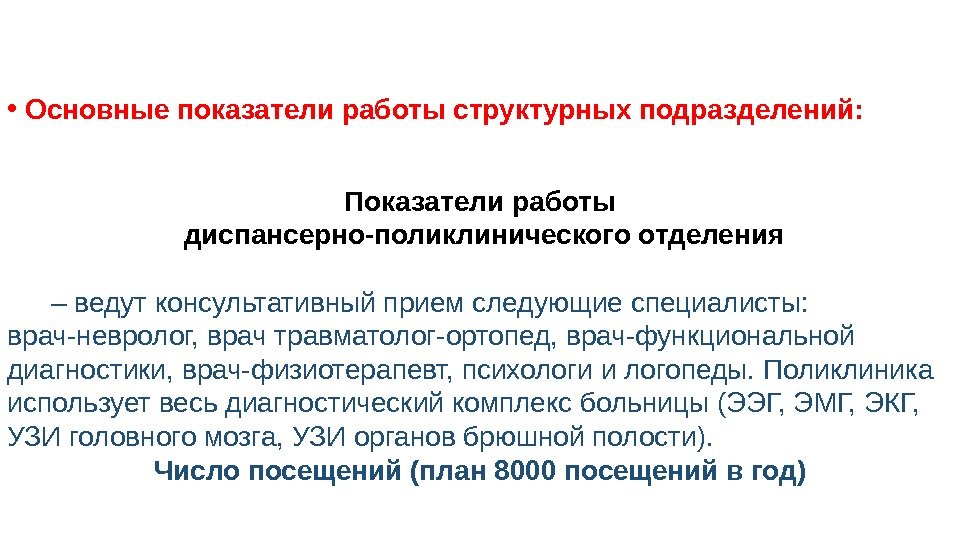 • Основные показатели работы структурных подразделений:

Показатели работы
диспансерно-поликлинического отделения

– ведут консультативный прием следующие специалисты: врач-невролог, врач травматолог-ортопед, врач-функциональной диагностики, врач-физиотерапевт, психологи и логопеды. Поликлиника использует весь диагностический комплекс больницы (ЭЭГ, ЭМГ, ЭКГ, УЗИ головного мозга, УЗИ органов брюшной полости).

Число посещений (план 8000 посещений в год)